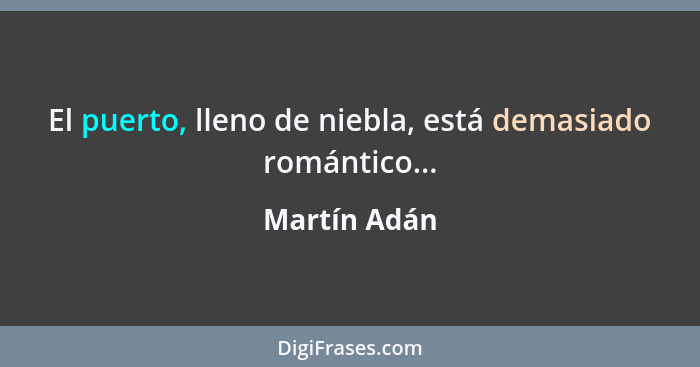 El puerto, lleno de niebla, está demasiado romántico...

Martín Adán

DigiFrases.com